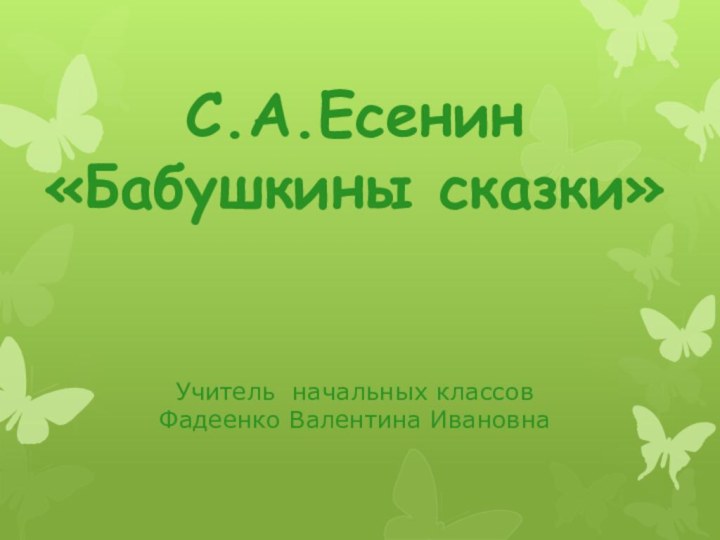 С.А.Есенин
«Бабушкины сказки»

Учитель начальных классов
Фадеенко Валентина Ивановна